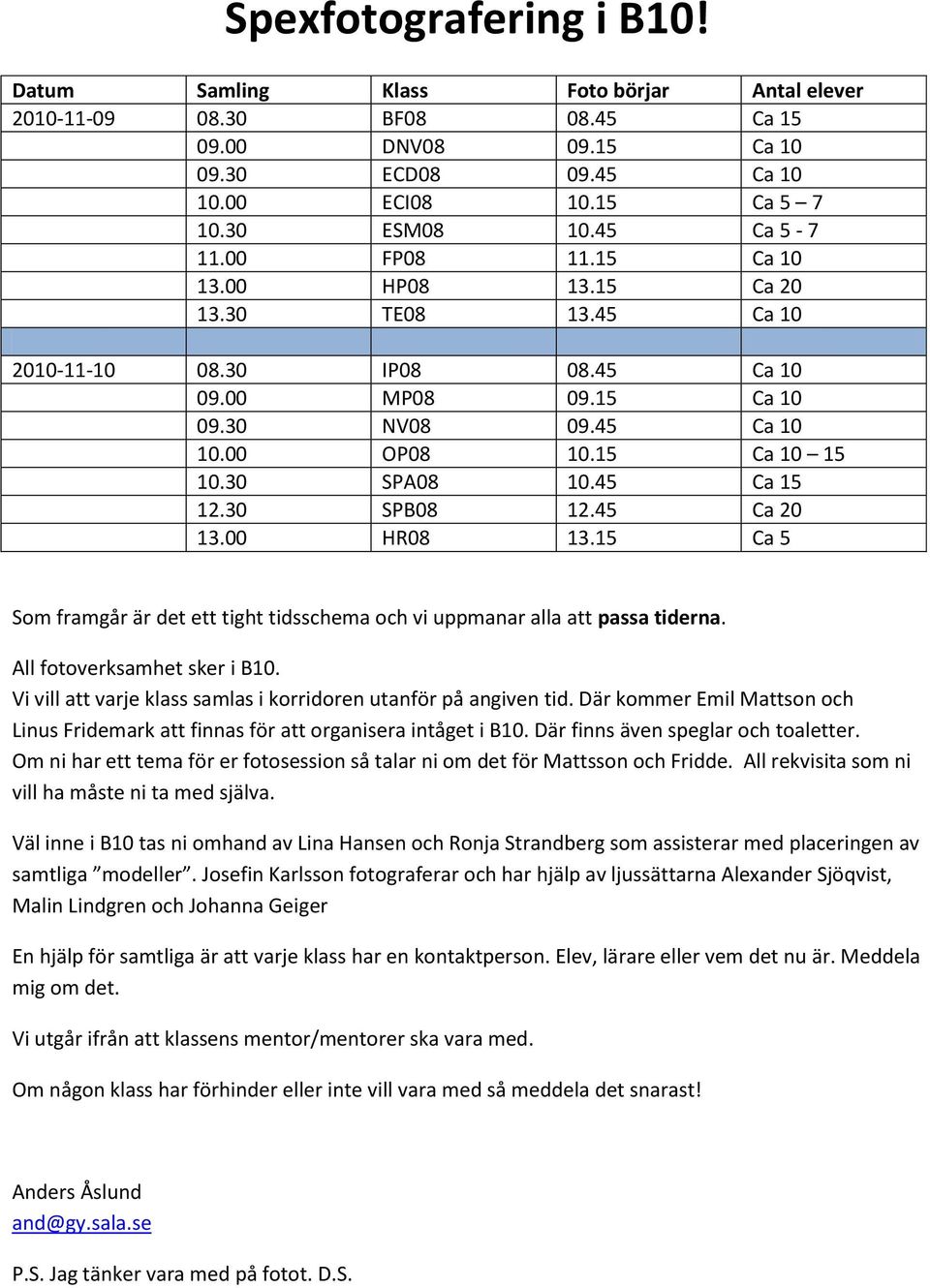 Spexfotografering i B10!

| Datum | Samling | Klass | Foto börjar | Antal elever |
|---|---|---|---|---|
| 2010-11-09 | 08.30 | BF08 | 08.45 | Ca 15 |
| | 09.00 | DNV08 | 09.15 | Ca 10 |
| | 09.30 | ECD08 | 09.45 | Ca 10 |
| | 10.00 | ECI08 | 10.15 | Ca 5 – 7 |
| | 10.30 | ESM08 | 10.45 | Ca 5 - 7 |
| | 11.00 | FP08 | 11.15 | Ca 10 |
| | 13.00 | HP08 | 13.15 | Ca 20 |
| | 13.30 | TE08 | 13.45 | Ca 10 |
| | | | | |
| 2010-11-10 | 08.30 | IP08 | 08.45 | Ca 10 |
| | 09.00 | MP08 | 09.15 | Ca 10 |
| | 09.30 | NV08 | 09.45 | Ca 10 |
| | 10.00 | OP08 | 10.15 | Ca 10 – 15 |
| | 10.30 | SPA08 | 10.45 | Ca 15 |
| | 12.30 | SPB08 | 12.45 | Ca 20 |
| | 13.00 | HR08 | 13.15 | Ca 5 |

Som framgår är det ett tight tidsschema och vi uppmanar alla att passa tiderna.

All fotoverksamhet sker i B10.
Vi vill att varje klass samlas i korridoren utanför på angiven tid. Där kommer Emil Mattson och Linus Fridemark att finnas för att organisera intåget i B10. Där finns även speglar och toaletter. Om ni har ett tema för er fotosession så talar ni om det för Mattsson och Fridde. All rekvisita som ni vill ha måste ni ta med själva.

Väl inne i B10 tas ni omhand av Lina Hansen och Ronja Strandberg som assisterar med placeringen av samtliga ”modeller”. Josefin Karlsson fotograferar och har hjälp av ljussättarna Alexander Sjöqvist, Malin Lindgren och Johanna Geiger

En hjälp för samtliga är att varje klass har en kontaktperson. Elev, lärare eller vem det nu är. Meddela mig om det.

Vi utgår ifrån att klassens mentor/mentorer ska vara med.

Om någon klass har förhinder eller inte vill vara med så meddela det snarast!

Anders Åslund
and@gy.sala.se

P.S. Jag tänker vara med på fotot. D.S.